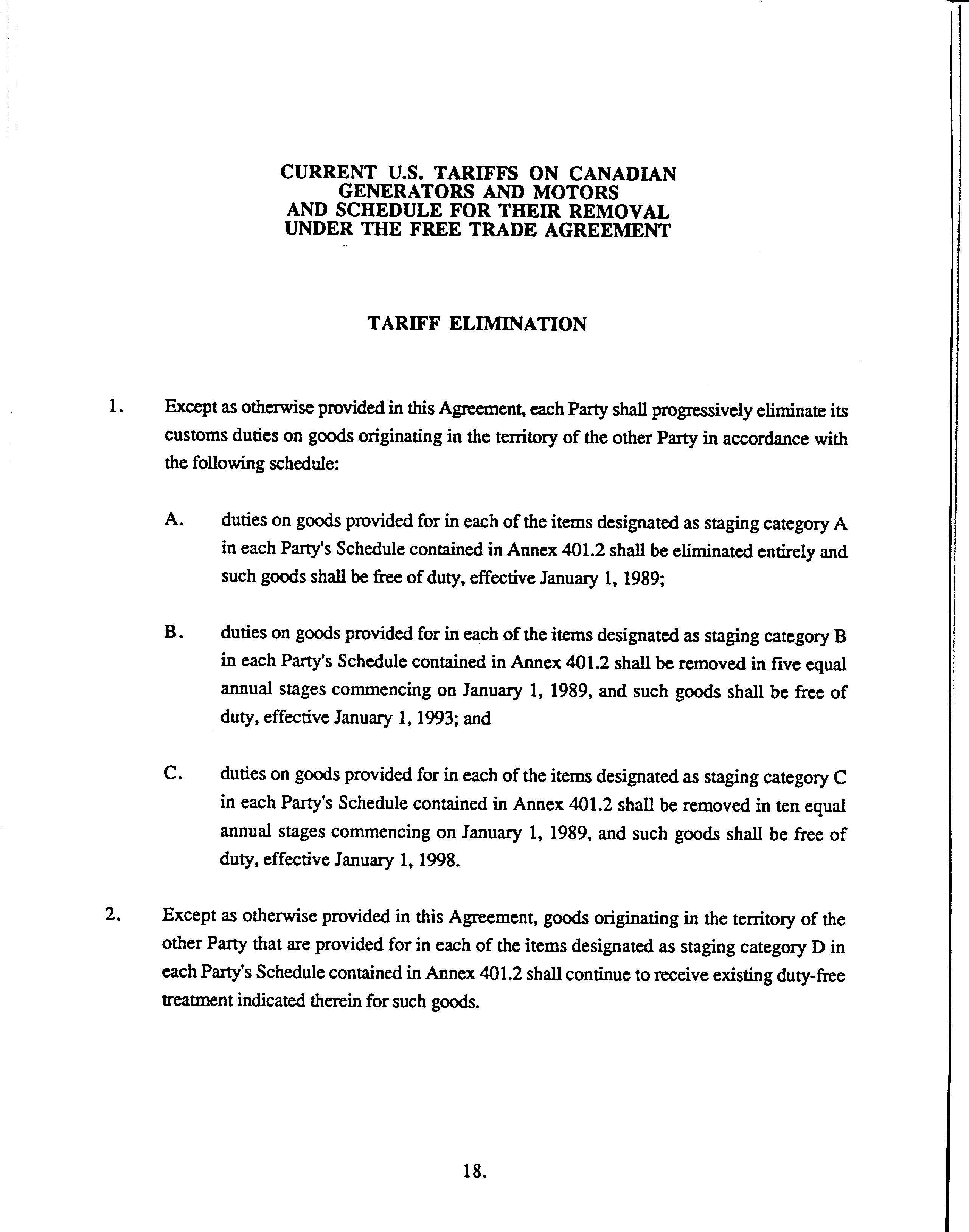 CURRENT U.S. TARIFFS ON CANADIAN GENERATORS AND MOTORS AND SCHEDULE FOR THEIR REMOVAL UNDER THE FREE TRADE AGREEMENT

TARIFF ELIMINATION

1. Except as otherwise provided in this Agreement, each Party shall progressively eliminate its customs duties on goods originating in the territory of the other Party in accordance with the following schedule:

A. duties on goods provided for in each of the items designated as staging category A in each Party's Schedule contained in Annex 401.2 shall be eliminated entirely and such goods shall be free of duty, effective January 1, 1989;

B. duties on goods provided for in each of the items designated as staging category B in each Party's Schedule contained in Annex 401.2 shall be removed in five equal annual stages commencing on January 1, 1989, and such goods shall be free of duty, effective January 1, 1993; and

C. duties on goods provided for in each of the items designated as staging category C in each Party's Schedule contained in Annex 401.2 shall be removed in ten equal annual stages commencing on January 1, 1989, and such goods shall be free of duty, effective January 1, 1998.

2. Except as otherwise provided in this Agreement, goods originating in the territory of the other Party that are provided for in each of the items designated as staging category D in each Party's Schedule contained in Annex 401.2 shall continue to receive existing duty-free treatment indicated therein for such goods.

18.